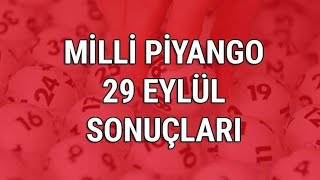 MİLLİ PİYANGO
29 EYLÜL
SONUÇLARI